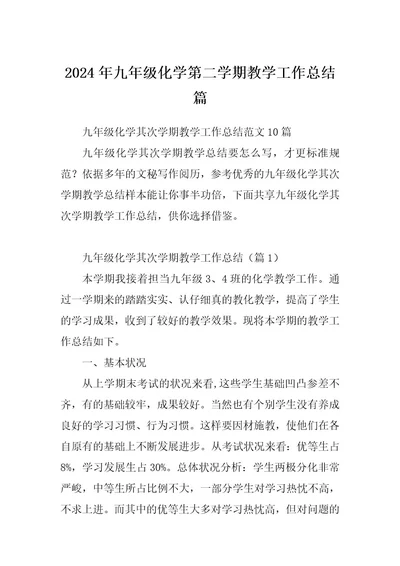 2024年九年级化学第二学期教学工作总结篇

九年级化学其次学期教学工作总结范文10篇

九年级化学其次学期教学总结要怎么写，才更标准规范？依据多年的文秘写作阅历，参考优秀的九年级化学其次学期教学总结样本能让你事半功倍，下面共享九年级化学其次学期教学工作总结，供你选择借鉴。

九年级化学其次学期教学工作总结（篇1）

本学期我接着担当九年级3、4班的化学教学工作。通过一学期来的踏踏实实、认仔细真的教化教学，提高了学生的学习成果，收到了较好的教学效果。现将本学期的教学工作总结如下。

一、基本状况

从上学期末考试的状况来看，这些学生基础凹凸参差不齐，有的基础较牢，成果较好。当然也有个别学生没有养成良好的学习习惯、行为习惯。这样要因材施教，使他们在各自原有的基础上不断发展进步。从考试状况来看：优等生占8%，学习发展生占30%。总体状况分析：学生两极分化非常严峻，中等生所占比例不大，一部分学生对学习热忱不高，不求上进。而其中的优等生大多对学习热忱高，但对问题的